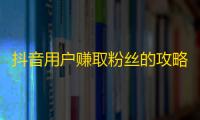 抖音用户赚取粉丝的攻略